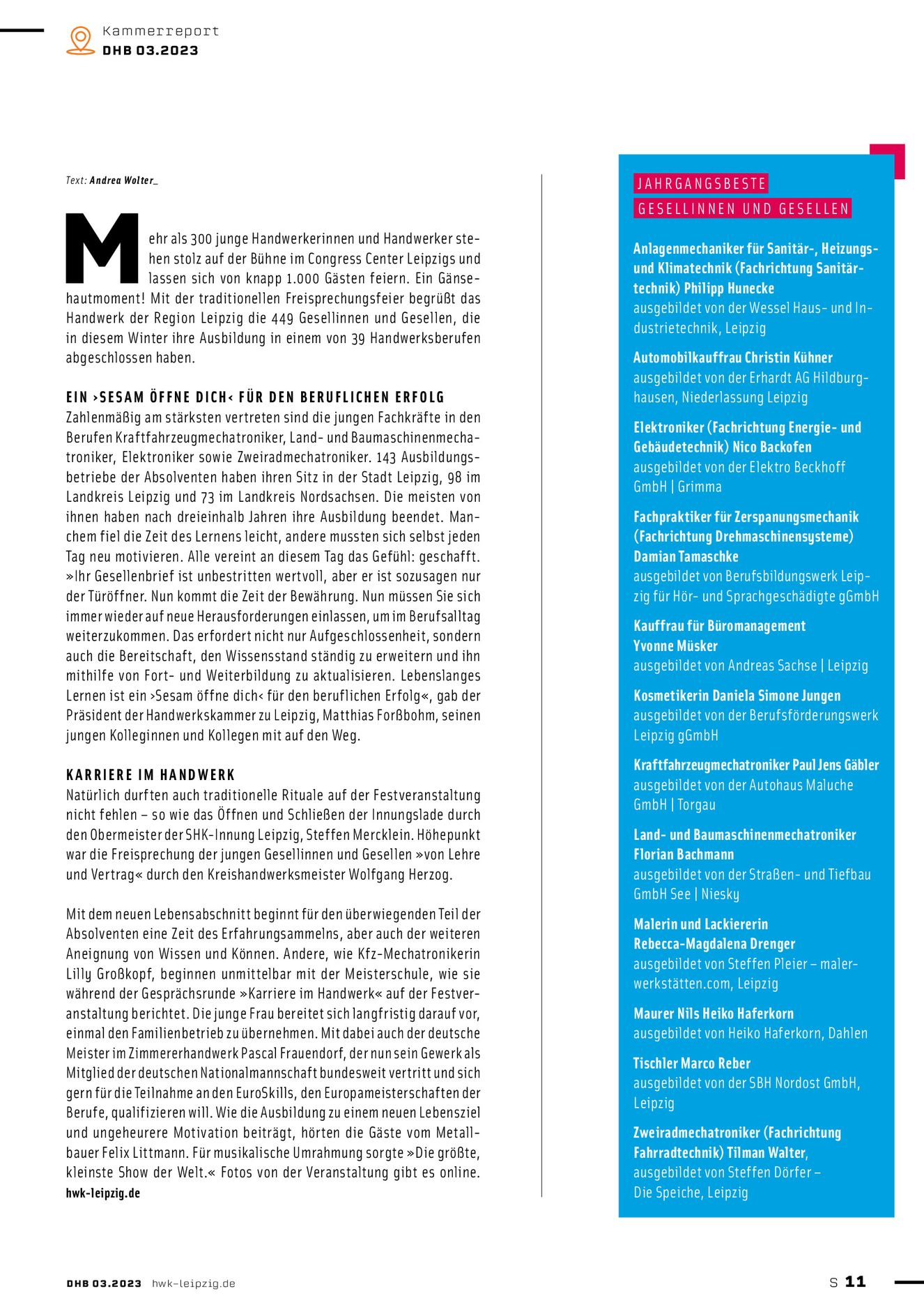 Kammerreport
DHB 03.2023

Text: Andrea Wolter_

Mehr als 300 junge Handwerkerinnen und Handwerker stehen stolz auf der Bühne im Congress Center Leipzigs und lassen sich von knapp 1.000 Gästen feiern. Ein Gänsehautmoment! Mit der traditionellen Freisprechungsfeier begrüßt das Handwerk der Region Leipzig die 449 Gesellinnen und Gesellen, die in diesem Winter ihre Ausbildung in einem von 39 Handwerksberufen abgeschlossen haben.

EIN ›SESAM ÖFFNE DICH‹ FÜR DEN BERUFLICHEN ERFOLG
Zahlenmäßig am stärksten vertreten sind die jungen Fachkräfte in den Berufen Kraftfahrzeugmechatroniker, Land- und Baumaschinenmechatroniker, Elektroniker sowie Zweiradmechatroniker. 143 Ausbildungsbetriebe der Absolventen haben ihren Sitz in der Stadt Leipzig, 98 im Landkreis Leipzig und 73 im Landkreis Nordsachsen. Die meisten von ihnen haben nach dreieinhalb Jahren ihre Ausbildung beendet. Manchem fiel die Zeit des Lernens leicht, andere mussten sich selbst jeden Tag neu motivieren. Alle vereint an diesem Tag das Gefühl: geschafft. »Ihr Gesellenbrief ist unbestritten wertvoll, aber er ist sozusagen nur der Türöffner. Nun kommt die Zeit der Bewährung. Nun müssen Sie sich immer wieder auf neue Herausforderungen einlassen, um im Berufsalltag weiterzukommen. Das erfordert nicht nur Aufgeschlossenheit, sondern auch die Bereitschaft, den Wissensstand ständig zu erweitern und ihn mithilfe von Fort- und Weiterbildung zu aktualisieren. Lebenslanges Lernen ist ein ›Sesam öffne dich‹ für den beruflichen Erfolg«, gab der Präsident der Handwerkskammer zu Leipzig, Matthias Forßbohm, seinen jungen Kolleginnen und Kollegen mit auf den Weg.

KARRIERE IM HANDWERK
Natürlich durften auch traditionelle Rituale auf der Festveranstaltung nicht fehlen – so wie das Öffnen und Schließen der Innungslade durch den Obermeister der SHK-Innung Leipzig, Steffen Mercklein. Höhepunkt war die Freisprechung der jungen Gesellinnen und Gesellen »von Lehre und Vertrag« durch den Kreishandwerksmeister Wolfgang Herzog.

Mit dem neuen Lebensabschnitt beginnt für den überwiegenden Teil der Absolventen eine Zeit des Erfahrungsammelns, aber auch der weiteren Aneignung von Wissen und Können. Andere, wie Kfz-Mechatronikerin Lilly Großkopf, beginnen unmittelbar mit der Meisterschule, wie sie während der Gesprächsrunde »Karriere im Handwerk« auf der Festveranstaltung berichtet. Die junge Frau bereitet sich langfristig darauf vor, einmal den Familienbetrieb zu übernehmen. Mit dabei auch der deutsche Meister im Zimmererhandwerk Pascal Frauendorf, der nun sein Gewerk als Mitglied der deutschen Nationalmannschaft bundesweit vertritt und sich gern für die Teilnahme an den EuroSkills, den Europameisterschaften der Berufe, qualifizieren will. Wie die Ausbildung zu einem neuen Lebensziel und ungeheurere Motivation beiträgt, hörten die Gäste vom Metallbauer Felix Littmann. Für musikalische Umrahmung sorgte »Die größte, kleinste Show der Welt.« Fotos von der Veranstaltung gibt es online.
hwk-leipzig.de

JAHRGANGSBESTE
GESELLINNEN UND GESELLEN

Anlagenmechaniker für Sanitär-, Heizungs- und Klimatechnik (Fachrichtung Sanitärtechnik) Philipp Hunecke
ausgebildet von der Wessel Haus- und Industrietechnik, Leipzig

Automobilkauffrau Christin Kühner
ausgebildet von der Erhardt AG Hildburghausen, Niederlassung Leipzig

Elektroniker (Fachrichtung Energie- und Gebäudetechnik) Nico Backofen
ausgebildet von der Elektro Beckhoff GmbH | Grimma

Fachpraktiker für Zerspanungsmechanik (Fachrichtung Drehmaschinensysteme) Damian Tamaschke
ausgebildet von Berufsbildungswerk Leipzig für Hör- und Sprachgeschädigte gGmbH

Kauffrau für Büromanagement Yvonne Müsker
ausgebildet von Andreas Sachse | Leipzig

Kosmetikerin Daniela Simone Jungen
ausgebildet von der Berufsförderungswerk Leipzig gGmbH

Kraftfahrzeugmechatroniker Paul Jens Gäbler
ausgebildet von der Autohaus Maluche GmbH | Torgau

Land- und Baumaschinenmechatroniker Florian Bachmann
ausgebildet von der Straßen- und Tiefbau GmbH See | Niesky

Malerin und Lackiererin Rebecca-Magdalena Drenger
ausgebildet von Steffen Pleier – malerwerkstätten.com, Leipzig

Maurer Nils Heiko Haferkorn
ausgebildet von Heiko Haferkorn, Dahlen

Tischler Marco Reber
ausgebildet von der SBH Nordost GmbH, Leipzig

Zweiradmechatroniker (Fachrichtung Fahrradtechnik) Tilman Walter,
ausgebildet von Steffen Dörfer – Die Speiche, Leipzig

DHB 03.2023 hwk-leipzig.de

S 11